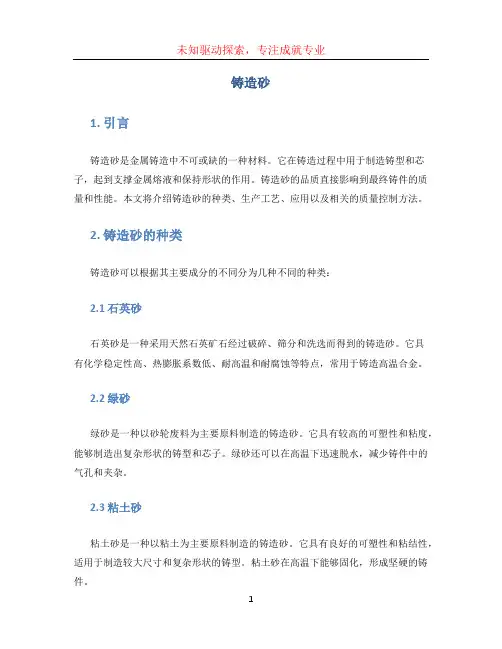 未知驱动探索，专注成就专业

铸造砂

1. 引言

铸造砂是金属铸造中不可或缺的一种材料。它在铸造过程中用于制造铸型和芯子，起到支撑金属熔液和保持形状的作用。铸造砂的品质直接影响到最终铸件的质量和性能。本文将介绍铸造砂的种类、生产工艺、应用以及相关的质量控制方法。

2. 铸造砂的种类

铸造砂可以根据其主要成分的不同分为几种不同的种类：

2.1 石英砂

石英砂是一种采用天然石英矿石经过破碎、筛分和洗选而得到的铸造砂。它具有化学稳定性高、热膨胀系数低、耐高温和耐腐蚀等特点，常用于铸造高温合金。

2.2 绿砂

绿砂是一种以砂轮废料为主要原料制造的铸造砂。它具有较高的可塑性和粘度，能够制造出复杂形状的铸型和芯子。绿砂还可以在高温下迅速脱水，减少铸件中的气孔和夹杂。

2.3 粘土砂

粘土砂是一种以粘土为主要原料制造的铸造砂。它具有良好的可塑性和粘结性，适用于制造较大尺寸和复杂形状的铸型。粘土砂在高温下能够固化，形成坚硬的铸件。

1